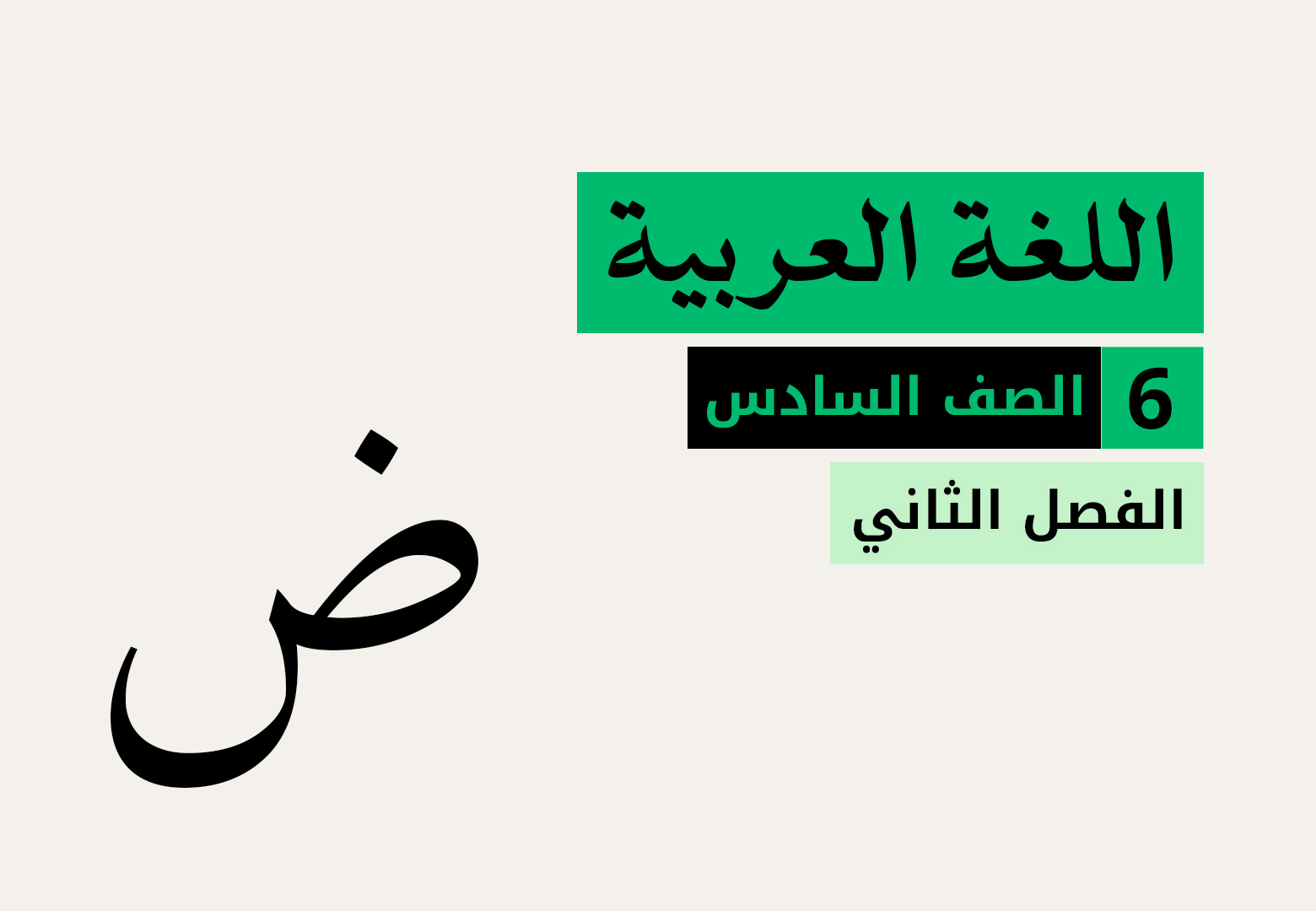 اللغة العربية

6 الصف السادس

الفصل الثاني

ض